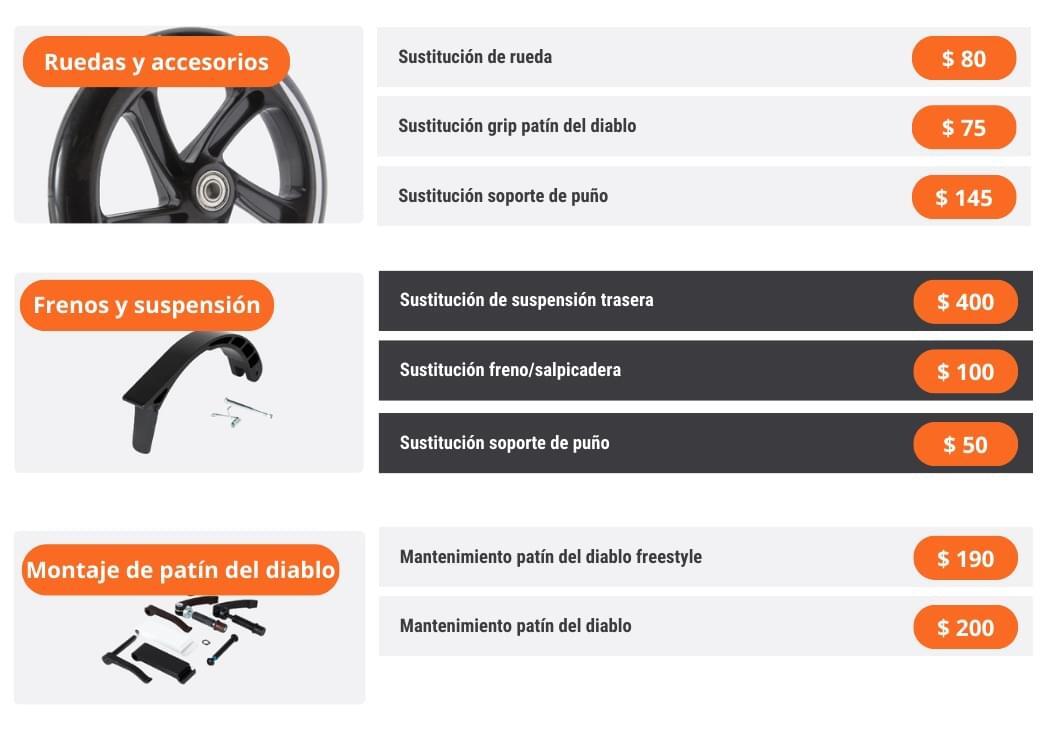 Ruedas y accesorios

Sustitución de rueda $ 80

Sustitución grip patín del diablo $ 75

Sustitución soporte de puño $ 145

Frenos y suspensión

Sustitución de suspensión trasera $ 400

Sustitución freno/salpicadera $ 100

Sustitución soporte de puño $ 50

Montaje de patín del diablo

Mantenimiento patín del diablo freestyle $ 190

Mantenimiento patín del diablo $ 200